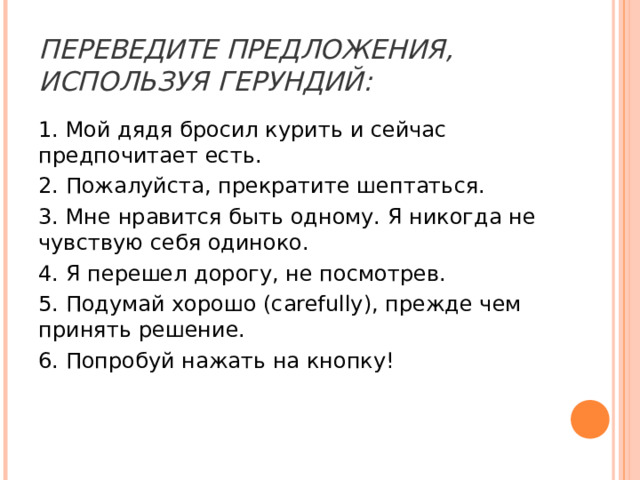 ПЕРЕВЕДИТЕ ПРЕДЛОЖЕНИЯ, ИСПОЛЬЗУЯ ГЕРУНДИЙ:

1. Мой дядя бросил курить и сейчас предпочитает есть.

2. Пожалуйста, прекратите шептаться.

3. Мне нравится быть одному. Я никогда не чувствую себя одиноко.

4. Я перешел дорогу, не посмотрев.

5. Подумай хорошо (carefully), прежде чем принять решение.

6. Попробуй нажать на кнопку!